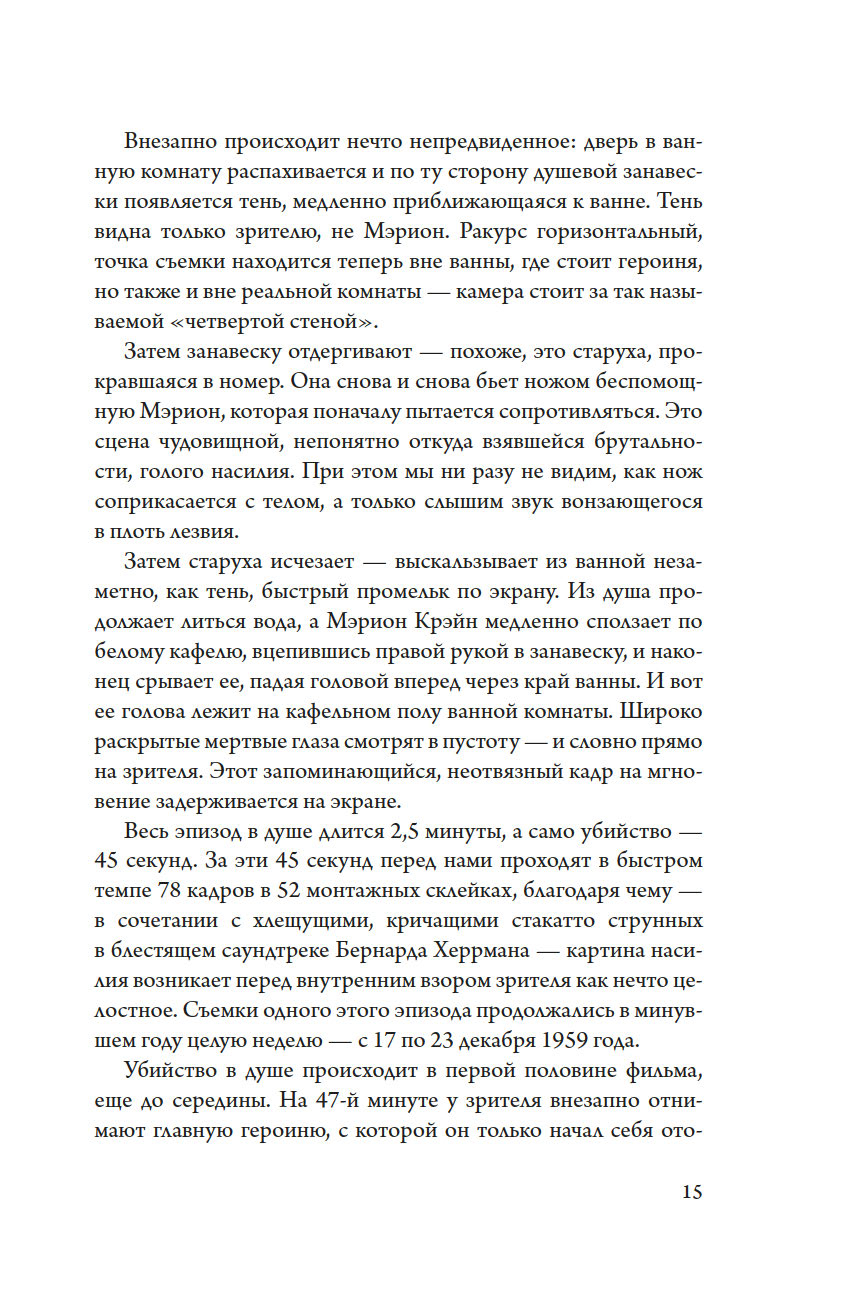 Внезапно происходит нечто непредвиденное: дверь в ванную комнату распахивается и по ту сторону душевой занавески появляется тень, медленно приближающаяся к ванне. Тень видна только зрителю, не Мэрион. Ракурс горизонтальный, точка съемки находится теперь вне ванны, где стоит героиня, но также и вне реальной комнаты — камера стоит за так называемой «четвертой стеной».

Затем занавеску отдергивают — похоже, это старуха, прокравшаяся в номер. Она снова и снова бьет ножом беспомощную Мэрион, которая поначалу пытается сопротивляться. Это сцена чудовищной, непонятно откуда взявшейся брутальности, голого насилия. При этом мы ни разу не видим, как нож соприкасается с телом, а только слышим звук вонзающегося в плоть лезвия.

Затем старуха исчезает — выскальзывает из ванной незаметно, как тень, быстрый промельк по экрану. Из душа продолжает литься вода, а Мэрион Крэйн медленно сползает по белому кафелю, вцепившись правой рукой в занавеску, и наконец срывает ее, падая головой вперед через край ванны. И вот ее голова лежит на кафельном полу ванной комнаты. Широко раскрытые мертвые глаза смотрят в пустоту — и словно прямо на зрителя. Этот запоминающийся, неотвязный кадр на мгновение задерживается на экране.

Весь эпизод в душе длится 2,5 минуты, а само убийство — 45 секунд. За эти 45 секунд перед нами проходят в быстром темпе 78 кадров в 52 монтажных склейках, благодаря чему — в сочетании с хлещущими, кричащими стаккато струнных в блестящем саундтреке Бернарда Херрмана — картина насилия возникает перед внутренним взором зрителя как нечто целостное. Съемки одного этого эпизода продолжались в минувшем году целую неделю — с 17 по 23 декабря 1959 года.

Убийство в душе происходит в первой половине фильма, еще до середины. На 47-й минуте у зрителя внезапно отнимают главную героиню, с которой он только начал себя ото-

15